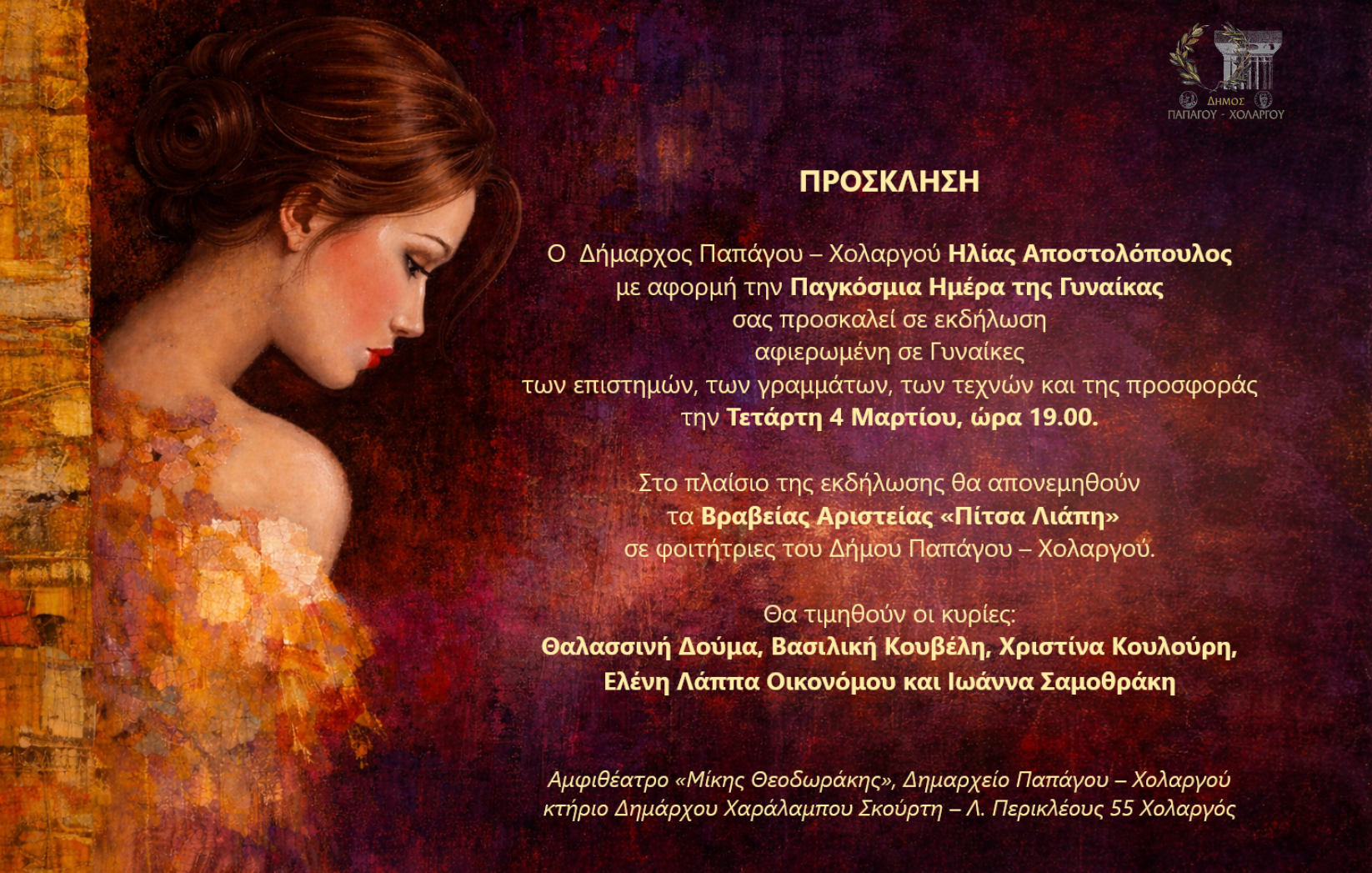 ΔΗΜΟΣ
ΠΑΠΑΓΟΥ - ΧΟΛΑΡΓΟΥ

ΠΡΟΣΚΛΗΣΗ

Ο Δήμαρχος Παπάγου – Χολαργού Ηλίας Αποστολόπουλος
με αφορμή την Παγκόσμια Ημέρα της Γυναίκας
σας προσκαλεί σε εκδήλωση
αφιερωμένη σε Γυναίκες
των επιστημών, των γραμμάτων, των τεχνών και της προσφοράς
την Τετάρτη 4 Μαρτίου, ώρα 19.00.

Στο πλαίσιο της εκδήλωσης θα απονεμηθούν
τα Βραβείας Αριστείας «Πίτσα Λιάπη»
σε φοιτήτριες του Δήμου Παπάγου – Χολαργού.

Θα τιμηθούν οι κυρίες:
Θαλασσινή Δούμα, Βασιλική Κουβέλη, Χριστίνα Κουλούρη,
Ελένη Λάππα Οικονόμου και Ιωάννα Σαμοθράκη

Αμφιθέατρο «Μίκης Θεοδωράκης», Δημαρχείο Παπάγου – Χολαργού
κτήριο Δημάρχου Χαράλαμπου Σκούρτη – Λ. Περικλέους 55 Χολαργός